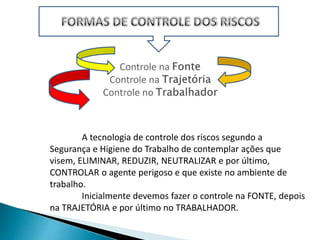 FORMAS DE CONTROLE DOS RISCOS

Controle na Fonte
Controle na Trajetória
Controle no Trabalhador

A tecnologia de controle dos riscos segundo a Segurança e Higiene do Trabalho de contemplar ações que visem, ELIMINAR, REDUZIR, NEUTRALIZAR e por último, CONTROLAR o agente perigoso e que existe no ambiente de trabalho.

Inicialmente devemos fazer o controle na FONTE, depois na TRAJETÓRIA e por último no TRABALHADOR.